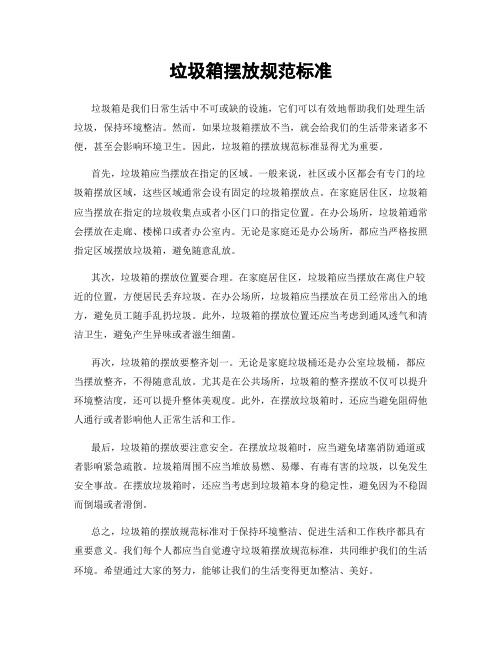 垃圾箱摆放规范标准

垃圾箱是我们日常生活中不可或缺的设施，它们可以有效地帮助我们处理生活垃圾，保持环境整洁。然而，如果垃圾箱摆放不当，就会给我们的生活带来诸多不便，甚至会影响环境卫生。因此，垃圾箱的摆放规范标准显得尤为重要。

首先，垃圾箱应当摆放在指定的区域。一般来说，社区或小区都会有专门的垃圾箱摆放区域，这些区域通常会设有固定的垃圾箱摆放点。在家庭居住区，垃圾箱应当摆放在指定的垃圾收集点或者小区门口的指定位置。在办公场所，垃圾箱通常会摆放在走廊、楼梯口或者办公室内。无论是家庭还是办公场所，都应当严格按照指定区域摆放垃圾箱，避免随意乱放。

其次，垃圾箱的摆放位置要合理。在家庭居住区，垃圾箱应当摆放在离住户较近的位置，方便居民丢弃垃圾。在办公场所，垃圾箱应当摆放在员工经常出入的地方，避免员工随手乱扔垃圾。此外，垃圾箱的摆放位置还应当考虑到通风透气和清洁卫生，避免产生异味或者滋生细菌。

再次，垃圾箱的摆放要整齐划一。无论是家庭垃圾桶还是办公室垃圾桶，都应当摆放整齐，不得随意乱放。尤其是在公共场所，垃圾箱的整齐摆放不仅可以提升环境整洁度，还可以提升整体美观度。此外，在摆放垃圾箱时，还应当避免阻碍他人通行或者影响他人正常生活和工作。

最后，垃圾箱的摆放要注意安全。在摆放垃圾箱时，应当避免堵塞消防通道或者影响紧急疏散。垃圾箱周围不应当堆放易燃、易爆、有毒有害的垃圾，以免发生安全事故。在摆放垃圾箱时，还应当考虑到垃圾箱本身的稳定性，避免因为不稳固而倒塌或者滑倒。

总之，垃圾箱的摆放规范标准对于保持环境整洁、促进生活和工作秩序都具有重要意义。我们每个人都应当自觉遵守垃圾箱摆放规范标准，共同维护我们的生活环境。希望通过大家的努力，能够让我们的生活变得更加整洁、美好。